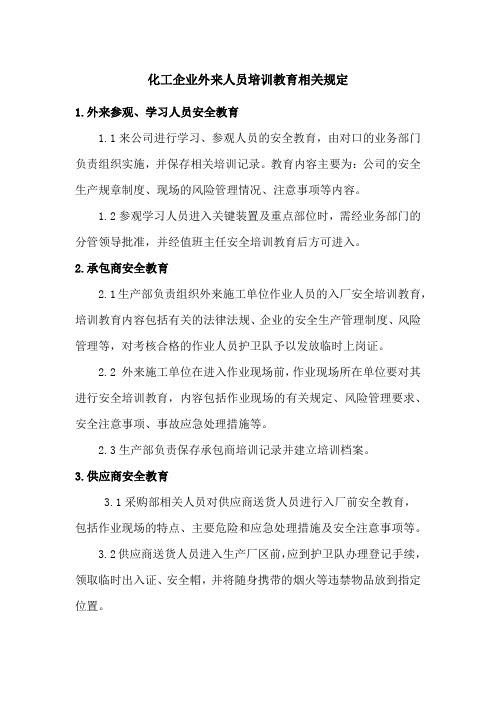 化工企业外来人员培训教育相关规定

1.外来参观、学习人员安全教育

1.1 来公司进行学习、参观人员的安全教育，由对口的业务部门负责组织实施，并保存相关培训记录。教育内容主要为：公司的安全生产规章制度、现场的风险管理情况、注意事项等内容。

1.2 参观学习人员进入关键装置及重点部位时，需经业务部门的分管领导批准，并经值班主任安全培训教育后方可进入。

2.承包商安全教育

2.1 生产部负责组织外来施工单位作业人员的入厂安全培训教育，培训教育内容包括有关的法律法规、企业的安全生产管理制度、风险管理等，对考核合格的作业人员护卫队予以发放临时上岗证。

2.2 外来施工单位在进入作业现场前，作业现场所在单位要对其进行安全培训教育，内容包括作业现场的有关规定、风险管理要求、安全注意事项、事故应急处理措施等。

2.3 生产部负责保存承包商培训记录并建立培训档案。

3.供应商安全教育

3.1 采购部相关人员对供应商送货人员进行入厂前安全教育，包括作业现场的特点、主要危险和应急处理措施及安全注意事项等。

3.2 供应商送货人员进入生产厂区前，应到护卫队办理登记手续，领取临时出入证、安全帽，并将随身携带的烟火等违禁物品放到指定位置。